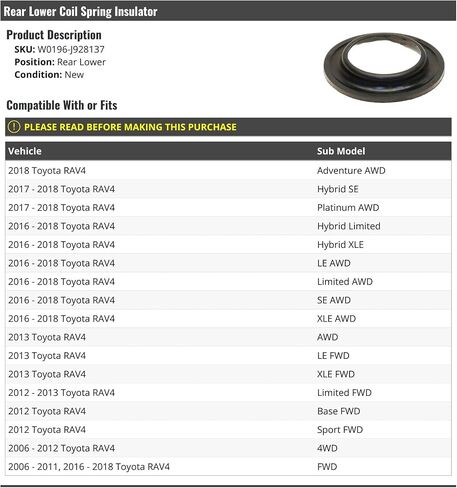 Rear Lower Coil Spring Insulator

Product Description
SKU: W0196-J928137
Position: Rear Lower
Condition: New

Compatible With or Fits

PLEASE READ BEFORE MAKING THIS PURCHASE

| Vehicle | Sub Model |
|---|---|
| 2018 Toyota RAV4 | Adventure AWD |
| 2017 - 2018 Toyota RAV4 | Hybrid SE |
| 2017 - 2018 Toyota RAV4 | Platinum AWD |
| 2016 - 2018 Toyota RAV4 | Hybrid Limited |
| 2016 - 2018 Toyota RAV4 | Hybrid XLE |
| 2016 - 2018 Toyota RAV4 | LE AWD |
| 2016 - 2018 Toyota RAV4 | Limited AWD |
| 2016 - 2018 Toyota RAV4 | SE AWD |
| 2016 - 2018 Toyota RAV4 | XLE AWD |
| 2013 Toyota RAV4 | AWD |
| 2013 Toyota RAV4 | LE FWD |
| 2013 Toyota RAV4 | XLE FWD |
| 2012 - 2013 Toyota RAV4 | Limited FWD |
| 2012 Toyota RAV4 | Base FWD |
| 2012 Toyota RAV4 | Sport FWD |
| 2006 - 2012 Toyota RAV4 | 4WD |
| 2006 - 2011, 2016 - 2018 Toyota RAV4 | FWD |